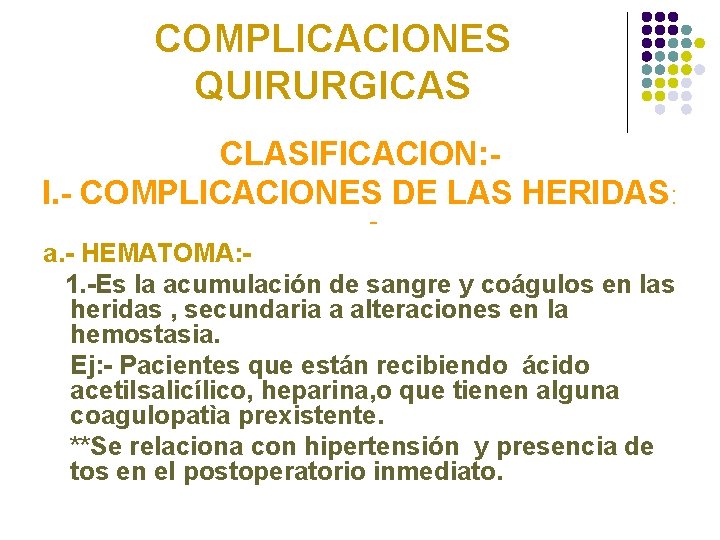 COMPLICACIONES QUIRURGICAS

CLASIFICACION:-
I.- COMPLICACIONES DE LAS HERIDAS:-

a.- HEMATOMA:-

1.-Es la acumulación de sangre y coágulos en las heridas , secundaria a alteraciones en la hemostasia.

Ej:- Pacientes que están recibiendo ácido acetilsalicílico, heparina,o que tienen alguna coagulopatìa prexistente.

**Se relaciona con hipertensión y presencia de tos en el postoperatorio inmediato.